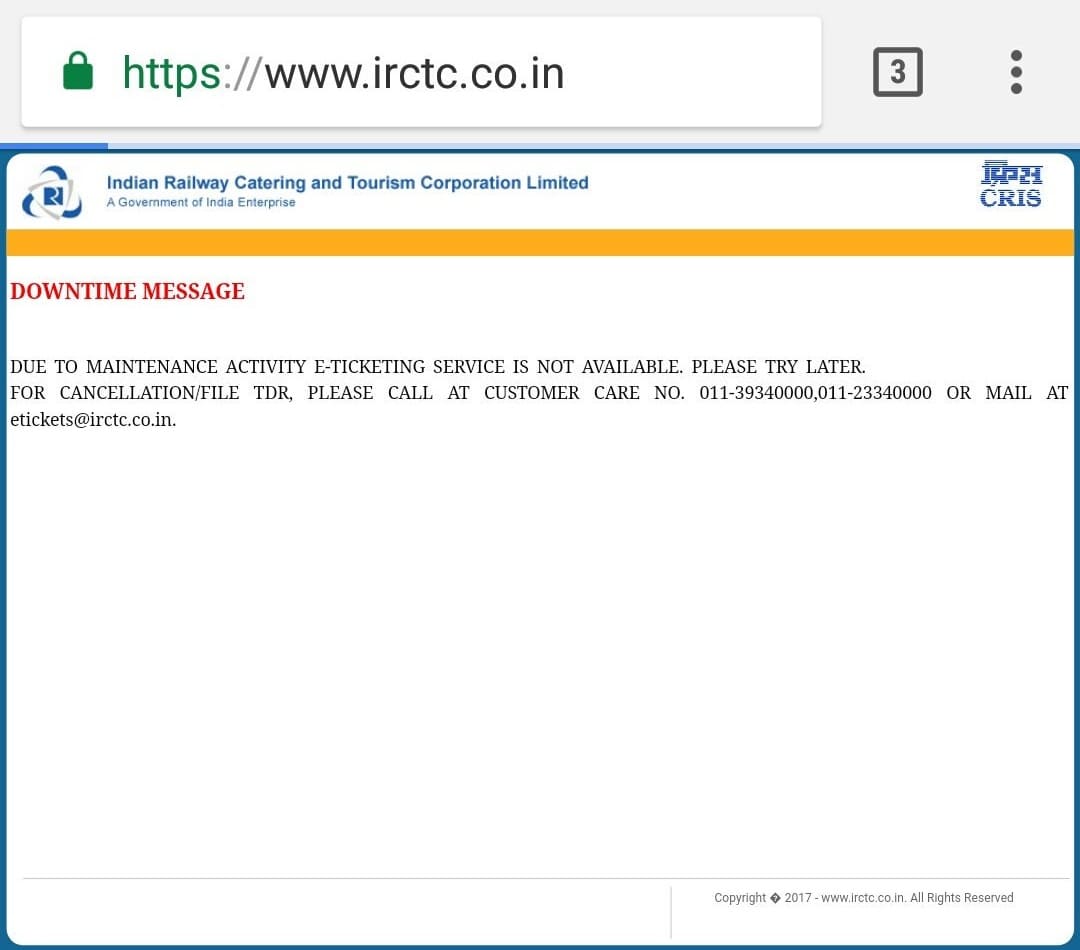 https://www.irctc.co.in

3

Indian Railway Catering and Tourism Corporation Limited
A Government of India Enterprise

क्रिस
CRIS

DOWNTIME MESSAGE

DUE TO MAINTENANCE ACTIVITY E-TICKETING SERVICE IS NOT AVAILABLE. PLEASE TRY LATER.
FOR CANCELLATION/FILE TDR, PLEASE CALL AT CUSTOMER CARE NO. 011-39340000,011-23340000 OR MAIL AT etickets@irctc.co.in.

Copyright � 2017 - www.irctc.co.in. All Rights Reserved